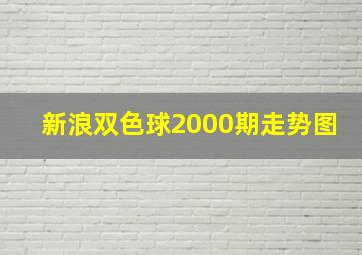 新浪双色球2000期走势图